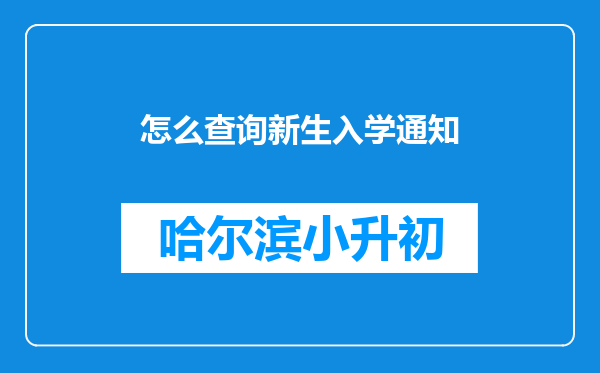 怎么查询新生入学通知

哈尔滨小升初